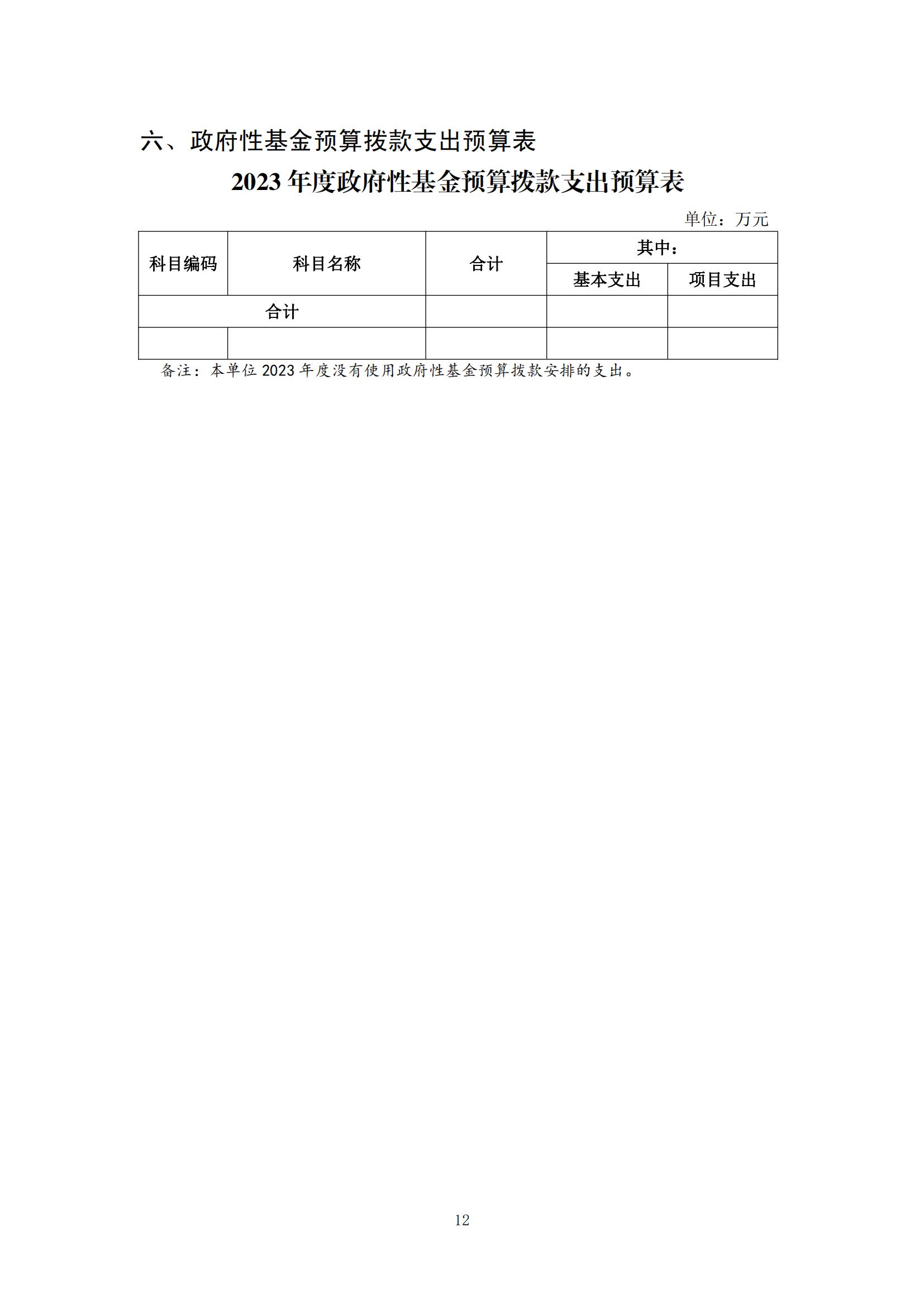 六、政府性基金预算拨款支出预算表

2023年度政府性基金预算拨款支出预算表

单位：万元

| 科目编码 | 科目名称 | 合计 | 其中： | |
|---|---|---|---|---|
| | | | 基本支出 | 项目支出 |
| 合计 | | | | |
| | | | | |

备注：本单位2023年度没有使用政府性基金预算拨款安排的支出。

12